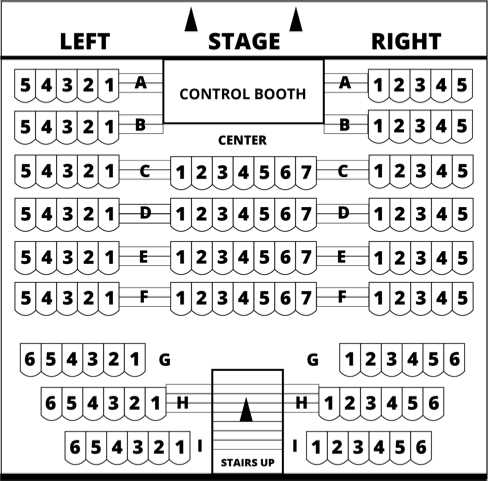 LEFT STAGE RIGHT

5 4 3 2 1 A CONTROL BOOTH A 1 2 3 4 5

5 4 3 2 1 B B 1 2 3 4 5

CENTER

5 4 3 2 1 C 1 2 3 4 5 6 7 C 1 2 3 4 5

5 4 3 2 1 D 1 2 3 4 5 6 7 D 1 2 3 4 5

5 4 3 2 1 E 1 2 3 4 5 6 7 E 1 2 3 4 5

5 4 3 2 1 F 1 2 3 4 5 6 7 F 1 2 3 4 5

6 5 4 3 2 1 G G 1 2 3 4 5 6

6 5 4 3 2 1 H H 1 2 3 4 5 6

6 5 4 3 2 1 I I 1 2 3 4 5 6

STAIRS UP